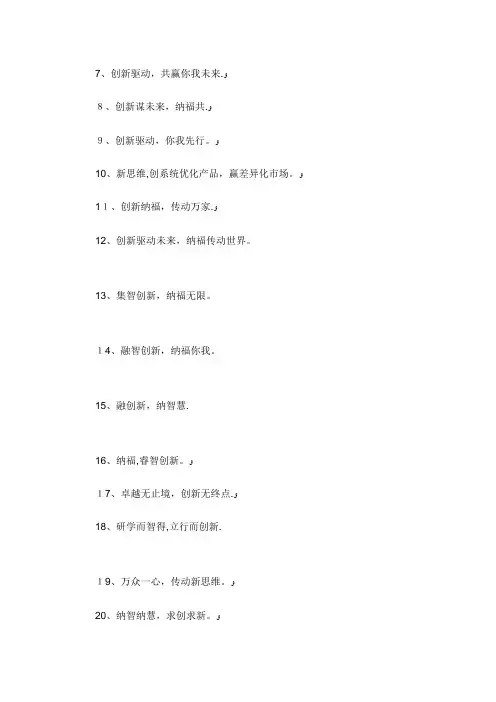 7、创新驱动，共赢你我未来.

8、创新谋未来，纳福共.

9、创新驱动，你我先行。

10、新思维,创系统优化产品，赢差异化市场。

11、创新纳福，传动万家.

12、创新驱动未来，纳福传动世界。

13、集智创新，纳福无限。

14、融智创新，纳福你我。

15、融创新，纳智慧.

16、纳福,睿智创新。

17、卓越无止境，创新无终点.

18、研学而智得,立行而创新.

19、万众一心，传动新思维。

20、纳智纳慧，求创求新。